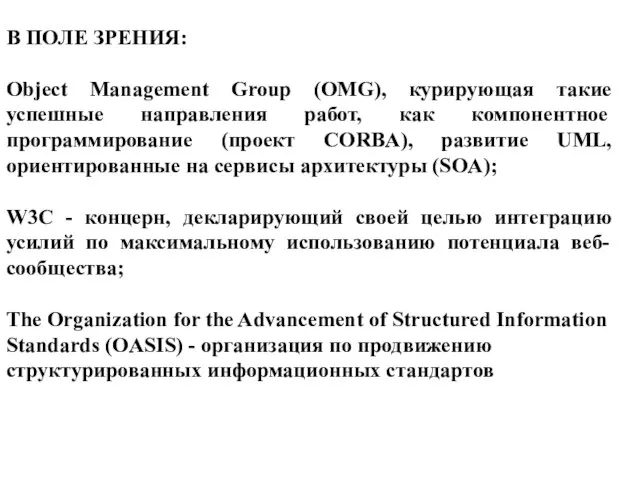 В ПОЛЕ ЗРЕНИЯ:

Object Management Group (OMG), курирующая такие успешные направления работ, как компонентное программирование (проект CORBA), развитие UML, ориентированные на сервисы архитектуры (SOA);

W3C - концерн, декларирующий своей целью интеграцию усилий по максимальному использованию потенциала веб-сообщества;

The Organization for the Advancement of Structured Information Standards (OASIS) - организация по продвижению структурированных информационных стандартов